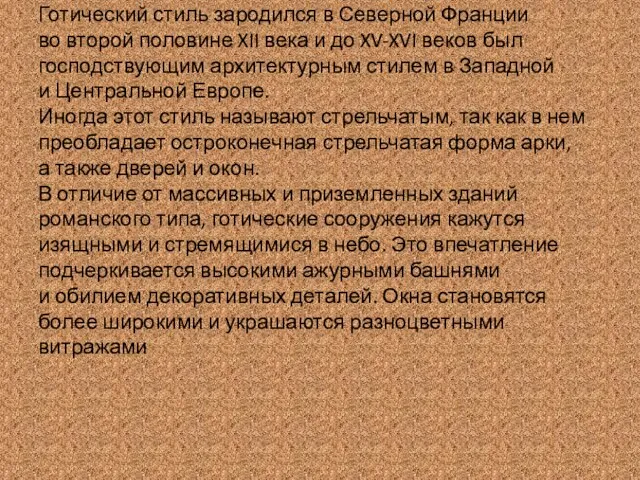 Готический стиль зародился в Северной Франции во второй половине XII века и до XV-XVI веков был господствующим архитектурным стилем в Западной и Центральной Европе.
Иногда этот стиль называют стрельчатым, так как в нем преобладает остроконечная стрельчатая форма арки, а также дверей и окон.
В отличие от массивных и приземленных зданий романского типа, готические сооружения кажутся изящными и стремящимися в небо. Это впечатление подчеркивается высокими ажурными башнями и обилием декоративных деталей. Окна становятся более широкими и украшаются разноцветными витражами